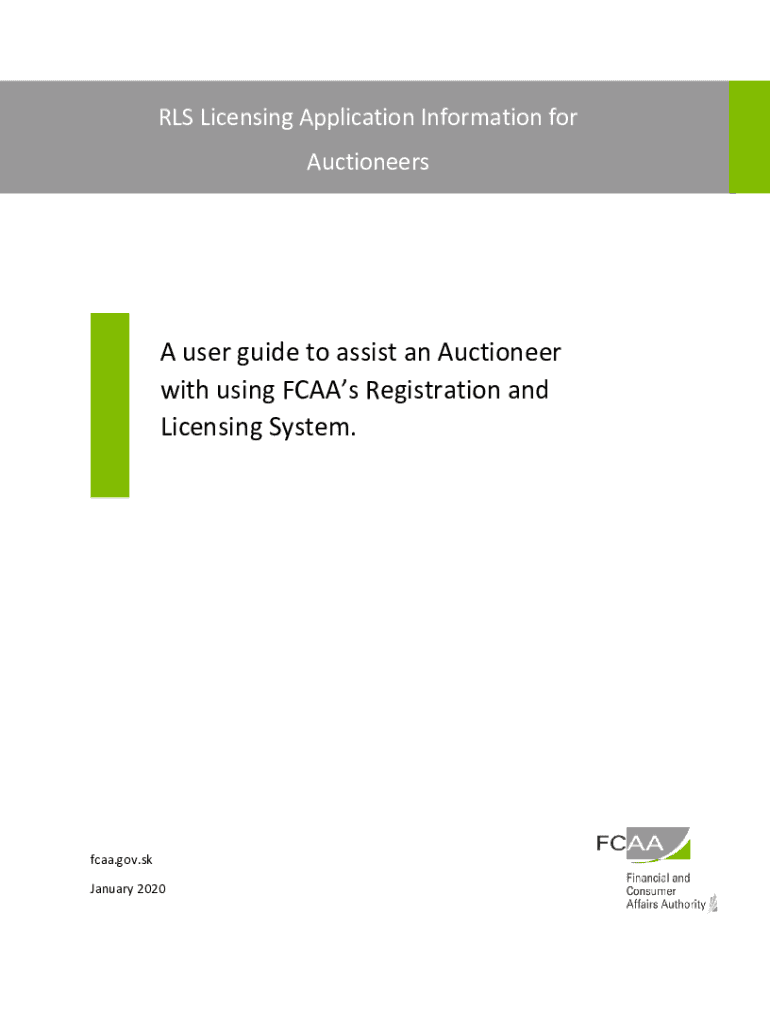 RLS Licensing Application Information for Auctioneers

A user guide to assist an Auctioneer with using FCAA's Registration and Licensing System.

fcaa.gov.sk

January 2020

FCAA

Financial and Consumer Affairs Authority